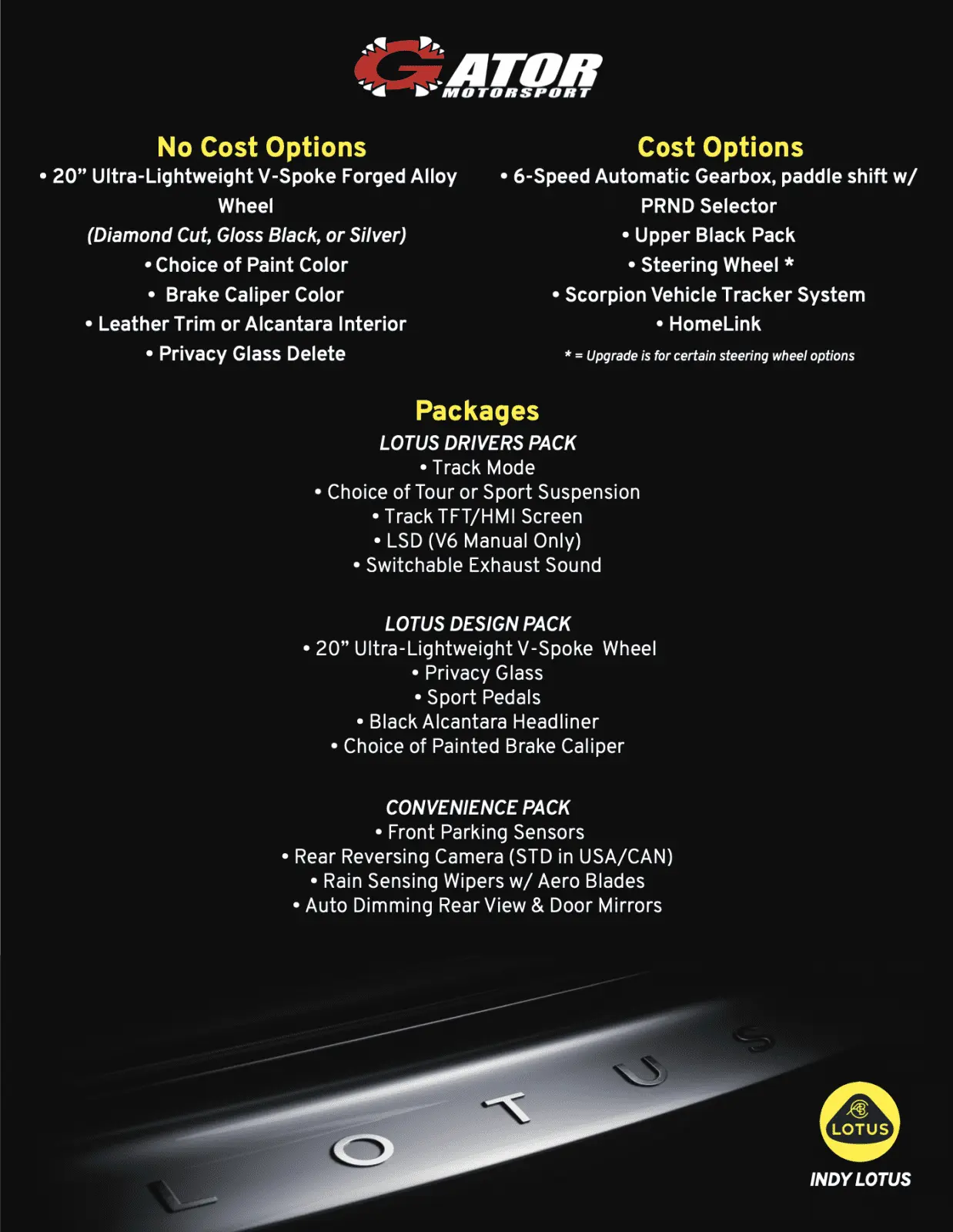 GATOR MOTORSPORT

No Cost Options
• 20” Ultra-Lightweight V-Spoke Forged Alloy Wheel
(Diamond Cut, Gloss Black, or Silver)
• Choice of Paint Color
• Brake Caliper Color
• Leather Trim or Alcantara Interior
• Privacy Glass Delete

Cost Options
• 6-Speed Automatic Gearbox, paddle shift w/ PRND Selector
• Upper Black Pack
• Steering Wheel *
• Scorpion Vehicle Tracker System
• HomeLink
* = Upgrade is for certain steering wheel options

Packages
LOTUS DRIVERS PACK
• Track Mode
• Choice of Tour or Sport Suspension
• Track TFT/HMI Screen
• LSD (V6 Manual Only)
• Switchable Exhaust Sound

LOTUS DESIGN PACK
• 20” Ultra-Lightweight V-Spoke Wheel
• Privacy Glass
• Sport Pedals
• Black Alcantara Headliner
• Choice of Painted Brake Caliper

CONVENIENCE PACK
• Front Parking Sensors
• Rear Reversing Camera (STD in USA/CAN)
• Rain Sensing Wipers w/ Aero Blades
• Auto Dimming Rear View & Door Mirrors

LOTUS

LOTUS
INDY LOTUS